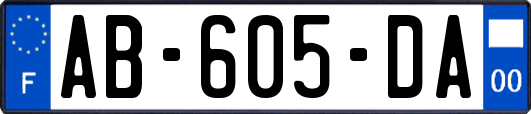 F

AB-605-DA

00